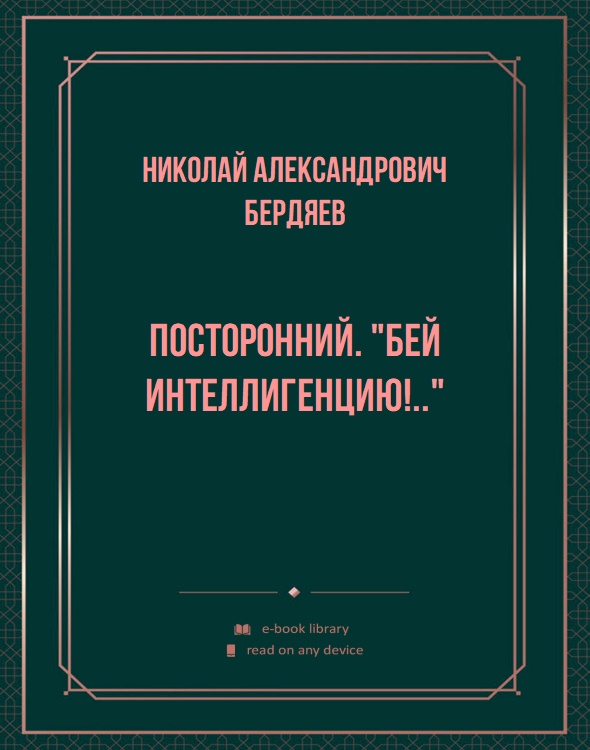 НИКОЛАЙ АЛЕКСАНДРОВИЧ БЕРДЯЕВ

ПОСТОРОННИЙ. "БЕЙ ИНТЕЛЛИГЕНЦИЮ!.."

e-book library
read on any device